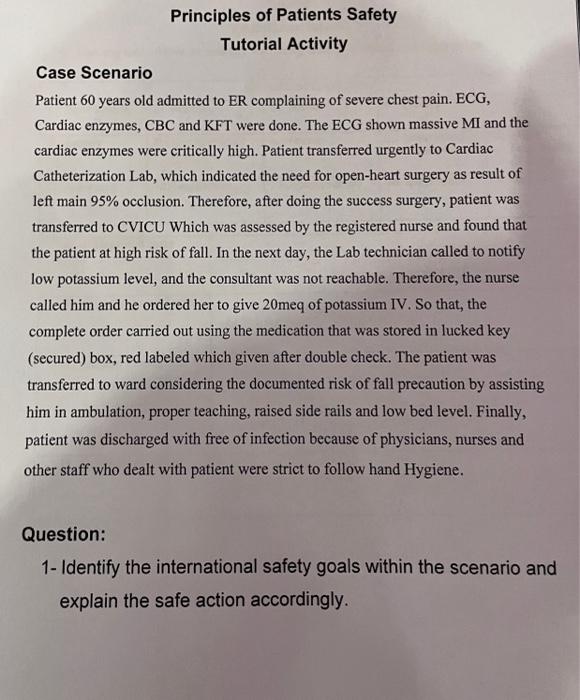 Principles of Patients Safety
Tutorial Activity

Case Scenario

Patient 60 years old admitted to ER complaining of severe chest pain. ECG, Cardiac enzymes, CBC and KFT were done. The ECG shown massive MI and the cardiac enzymes were critically high. Patient transferred urgently to Cardiac Catheterization Lab, which indicated the need for open-heart surgery as result of left main 95% occlusion. Therefore, after doing the success surgery, patient was transferred to CVICU Which was assessed by the registered nurse and found that the patient at high risk of fall. In the next day, the Lab technician called to notify low potassium level, and the consultant was not reachable. Therefore, the nurse called him and he ordered her to give 20meq of potassium IV. So that, the complete order carried out using the medication that was stored in lucked key (secured) box, red labeled which given after double check. The patient was transferred to ward considering the documented risk of fall precaution by assisting him in ambulation, proper teaching, raised side rails and low bed level. Finally, patient was discharged with free of infection because of physicians, nurses and other staff who dealt with patient were strict to follow hand Hygiene.

Question:

1- Identify the international safety goals within the scenario and explain the safe action accordingly.